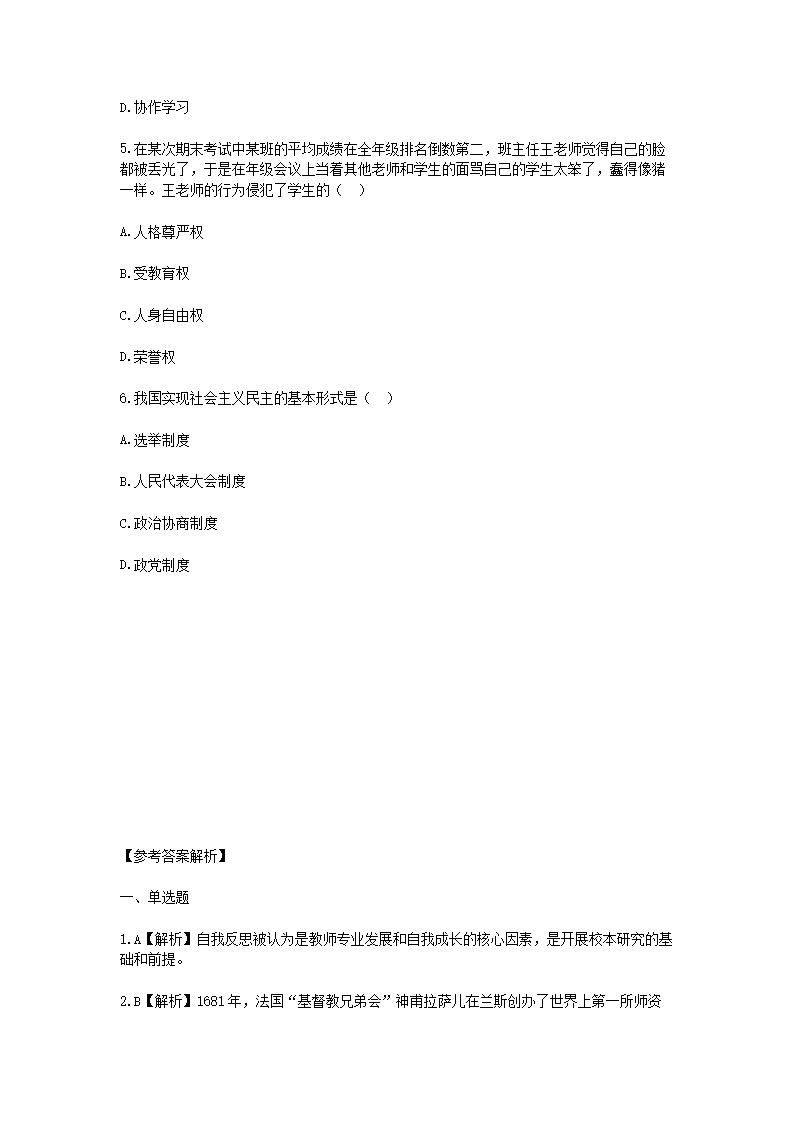 D.协作学习

5.在某次期末考试中某班的平均成绩在全年级排名倒数第二，班主任王老师觉得自己的脸都被丢光了，于是在年级会议上当着其他老师和学生的面骂自己的学生太笨了，蠢得像猪一样。王老师的行为侵犯了学生的（ ）

A.人格尊严权

B.受教育权

C.人身自由权

D.荣誉权

6.我国实现社会主义民主的基本形式是（ ）

A.选举制度

B.人民代表大会制度

C.政治协商制度

D.政党制度

【参考答案解析】

一、单选题

1.A【解析】自我反思被认为是教师专业发展和自我成长的核心因素，是开展校本研究的基础和前提。

2.B【解析】1681年，法国“基督教兄弟会”神甫拉萨儿在兰斯创办了世界上第一所师资